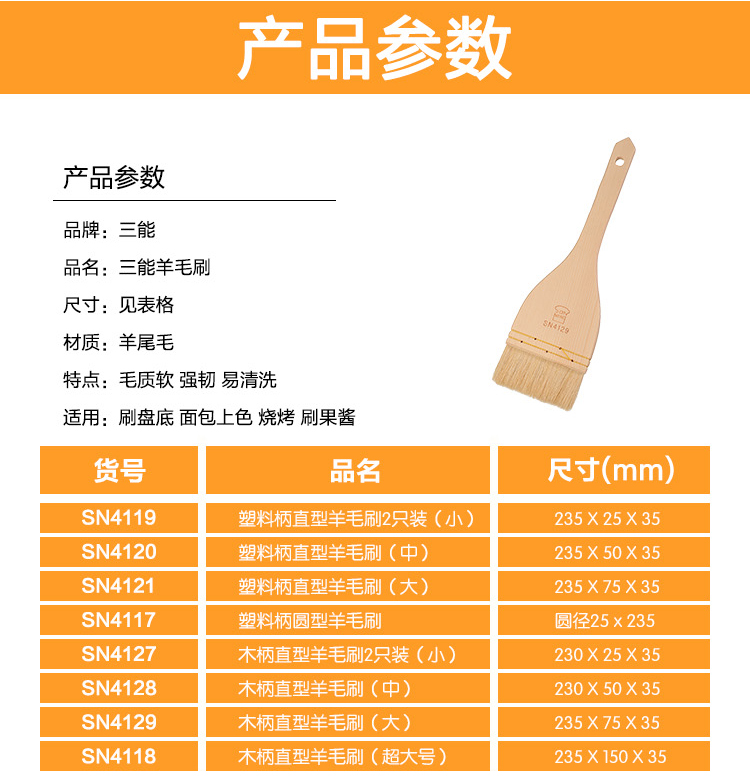 产品参数

产品参数

品牌：三能

品名：三能羊毛刷

尺寸：见表格

材质：羊尾毛

特点：毛质软 强韧 易清洗

适用：刷盘底 面包上色 烧烤 刷果酱

SN4129

| 货号 | 品名 | 尺寸(mm) |
|---|---|---|
| SN4119 | 塑料柄直型羊毛刷2只装（小） | 235 X 25 X 35 |
| SN4120 | 塑料柄直型羊毛刷（中） | 235 X 50 X 35 |
| SN4121 | 塑料柄直型羊毛刷（大） | 235 X 75 X 35 |
| SN4117 | 塑料柄圆型羊毛刷 | 圆径25 x 235 |
| SN4127 | 木柄直型羊毛刷2只装（小） | 230 X 25 X 35 |
| SN4128 | 木柄直型羊毛刷（中） | 230 X 50 X 35 |
| SN4129 | 木柄直型羊毛刷（大） | 235 X 75 X 35 |
| SN4118 | 木柄直型羊毛刷（超大号） | 235 X 150 X 35 |